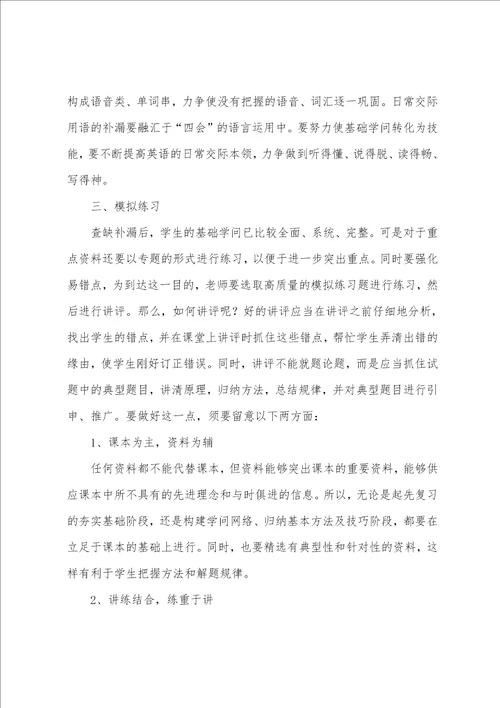 构成语音类、单词串，力争使没有把握的语音、词汇逐一巩固。日常交际用语的补漏要融汇于“四会”的语言运用中。要努力使基础学问转化为技能，要不断提高英语的日常交际本领，力争做到听得懂、说得脱、读得畅、写得神。

三、模拟练习

查缺补漏后，学生的基础学问已比较全面、系统、完整。可是对于重点资料还要以专题的形式进行练习，以便于进一步突出重点。同时要强化易错点，为到达这一目的，老师要选取高质量的模拟练习题进行练习，然后进行讲评。那么，如何讲评呢？好的讲评应当在讲评之前仔细地分析，找出学生的错点，并在课堂上讲评时抓住这些错点，帮忙学生弄清出错的缘由，使学生刚好订正错误。同时，讲评不能就题论题，而是应当抓住试题中的典型题目，讲清原理，归纳方法，总结规律，并对典型题目进行引申、推广。要做好这一点，须要留意以下两方面：

1、课本为主，资料为辅

任何资料都不能代替课本，但资料能够突出课本的重要资料，能够供应课本中所不具有的先进理念和与时俱进的信息。所以，无论是起先复习的夯实基础阶段，还是构建学问网络、归纳基本方法及技巧阶段，都要在立足于课本的基础上进行。同时，也要精选有典型性和针对性的资料，这样有利于学生把握方法和解题规律。

2、讲练结合，练重于讲